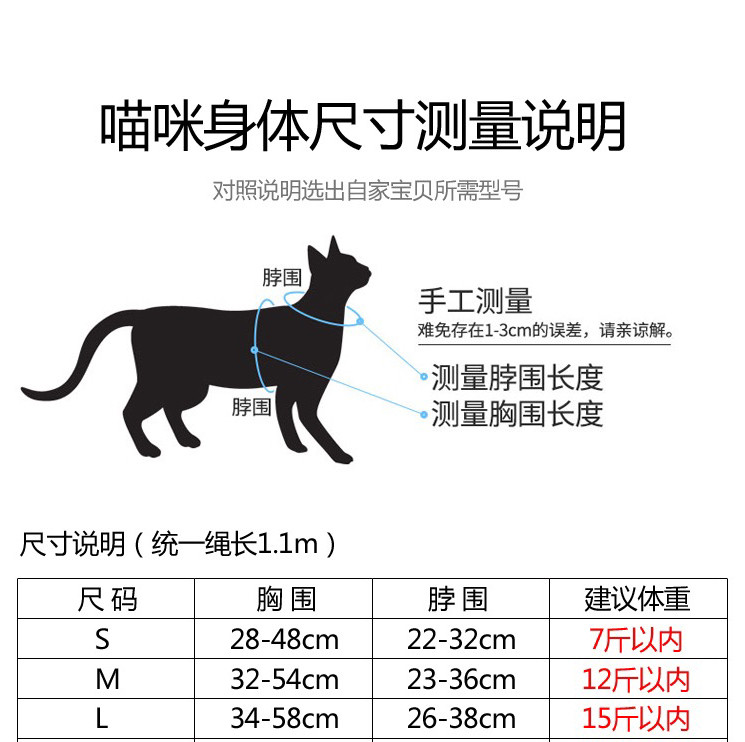 喵咪身体尺寸测量说明

对照说明选出自家宝贝所需型号

脖围

脖围

手工测量
难免存在1-3cm的误差，请亲谅解。

测量脖围长度

测量胸围长度

尺寸说明（统一绳长1.1m）

| 尺码 | 胸围 | 脖围 | 建议体重 |
|---|---|---|---|
| S | 28-48cm | 22-32cm | 7斤以内 |
| M | 32-54cm | 23-36cm | 12斤以内 |
| L | 34-58cm | 26-38cm | 15斤以内 |